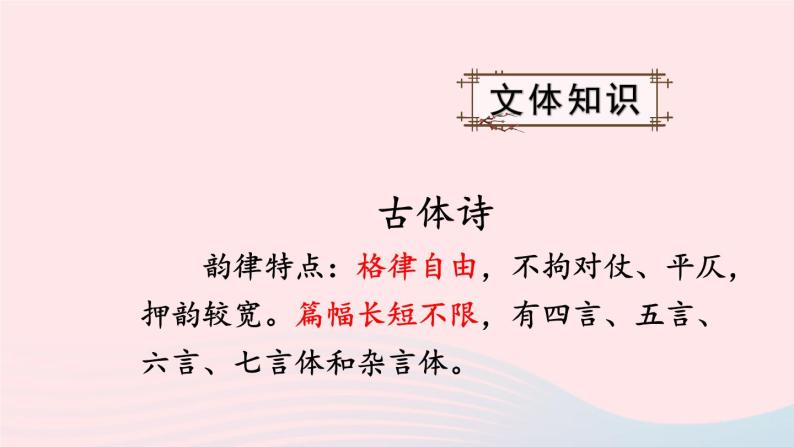 文体知识

古体诗

韵律特点：格律自由，不拘对仗、平仄，押韵较宽。篇幅长短不限，有四言、五言、六言、七言体和杂言体。